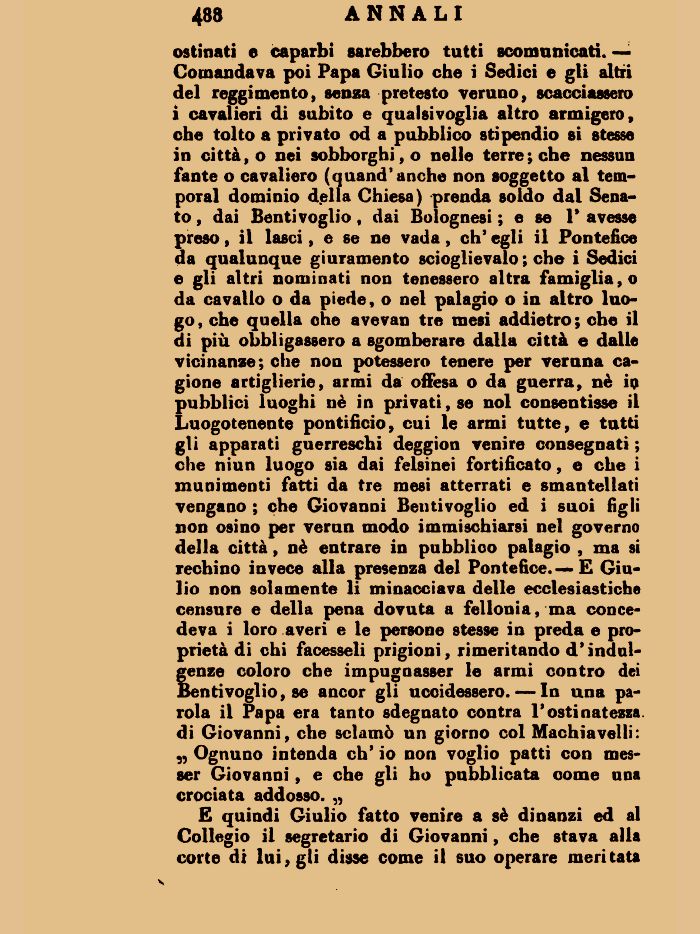 488 ANNALI

ostinati e caparbi sarebbero tutti scomunicati. — Comandava poi Papa Giulio che i Sedici e gli altri del reggimento, senza pretesto veruno, scacciassero i cavalieri di subito e qualsivoglia altro armigero, che tolto a privato od a pubblico stipendio si stesse in città, o nei sobborghi, o nelle terre; che nessun fante o cavaliero (quand'anche non soggetto al temporal dominio della Chiesa) prenda soldo dal Senato, dai Bentivoglio, dai Bolognesi; e se l'avesse preso, il lasci, e se ne vada, ch'egli il Pontefice da qualunque giuramento scioglievalo; che i Sedici e gli altri nominati non tenessero altra famiglia, o da cavallo o da piede, o nel palagio o in altro luogo, che quella che avevan tre mesi addietro; che il di più obbligassero a sgomberare dalla città e dalle vicinanze; che non potessero tenere per veruna cagione artiglierie, armi da offesa o da guerra, nè in pubblici luoghi nè in privati, se nol consentisse il Luogotenente pontificio, cui le armi tutte, e tutti gli apparati guerreschi deggion venire consegnati; che niun luogo sia dai felsinei fortificato, e che i munimenti fatti da tre mesi atterrati e smantellati vengano; che Giovanni Bentivoglio ed i suoi figli non osino per verun modo immischiarsi nel governo della città, nè entrare in pubblico palagio, ma si rechino invece alla presenza del Pontefice. — E Giulio non solamente li minacciava delle ecclesiastiche censure e della pena dovuta a fellonia, ma concedeva i loro averi e le persone stesse in preda e proprietà di chi facesseli prigioni, rimeritando d'indulgenze coloro che impugnasser le armi contro dei Bentivoglio, se ancor gli uccidessero. — In una parola il Papa era tanto sdegnato contra l'ostinatezza di Giovanni, che sclamò un giorno col Machiavelli: „ Ognuno intenda ch'io non voglio patti con messer Giovanni, e che gli ho pubblicata come una crociata addosso. „

E quindi Giulio fatto venire a sè dinanzi ed al Collegio il segretario di Giovanni, che stava alla corte di lui, gli disse come il suo operare meritata